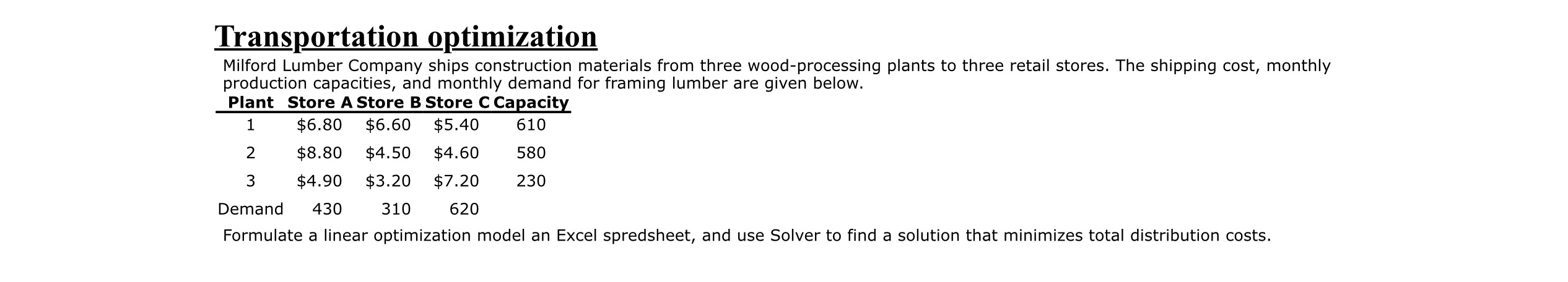 Transportation optimization

Milford Lumber Company ships construction materials from three wood-processing plants to three retail stores. The shipping cost, monthly production capacities, and monthly demand for framing lumber are given below.

| Plant | Store A | Store B | Store C | Capacity |
|---|---|---|---|---|
| 1 | \$6.80 | \$6.60 | \$5.40 | 610 |
| 2 | \$8.80 | \$4.50 | \$4.60 | 580 |
| 3 | \$4.90 | \$3.20 | \$7.20 | 230 |
| Demand | 430 | 310 | 620 | |

Formulate a linear optimization model an Excel spredsheet, and use Solver to find a solution that minimizes total distribution costs.